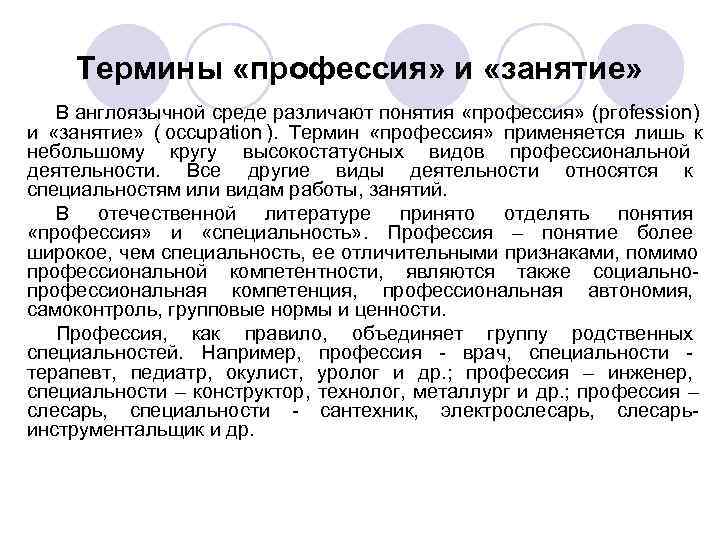 Термины «профессия» и «занятие»

В англоязычной среде различают понятия «профессия» (profession) и «занятие» ( occupation ). Термин «профессия» применяется лишь к небольшому кругу высокостатусных видов профессиональной деятельности. Все другие виды деятельности относятся к специальностям или видам работы, занятий.

В отечественной литературе принято отделять понятия «профессия» и «специальность». Профессия – понятие более широкое, чем специальность, ее отличительными признаками, помимо профессиональной компетентности, являются также социально-профессиональная компетенция, профессиональная автономия, самоконтроль, групповые нормы и ценности.

Профессия, как правило, объединяет группу родственных специальностей. Например, профессия - врач, специальности - терапевт, педиатр, окулист, уролог и др.; профессия – инженер, специальности – конструктор, технолог, металлург и др.; профессия – слесарь, специальности - сантехник, электрослесарь, слесарь-инструментальщик и др.